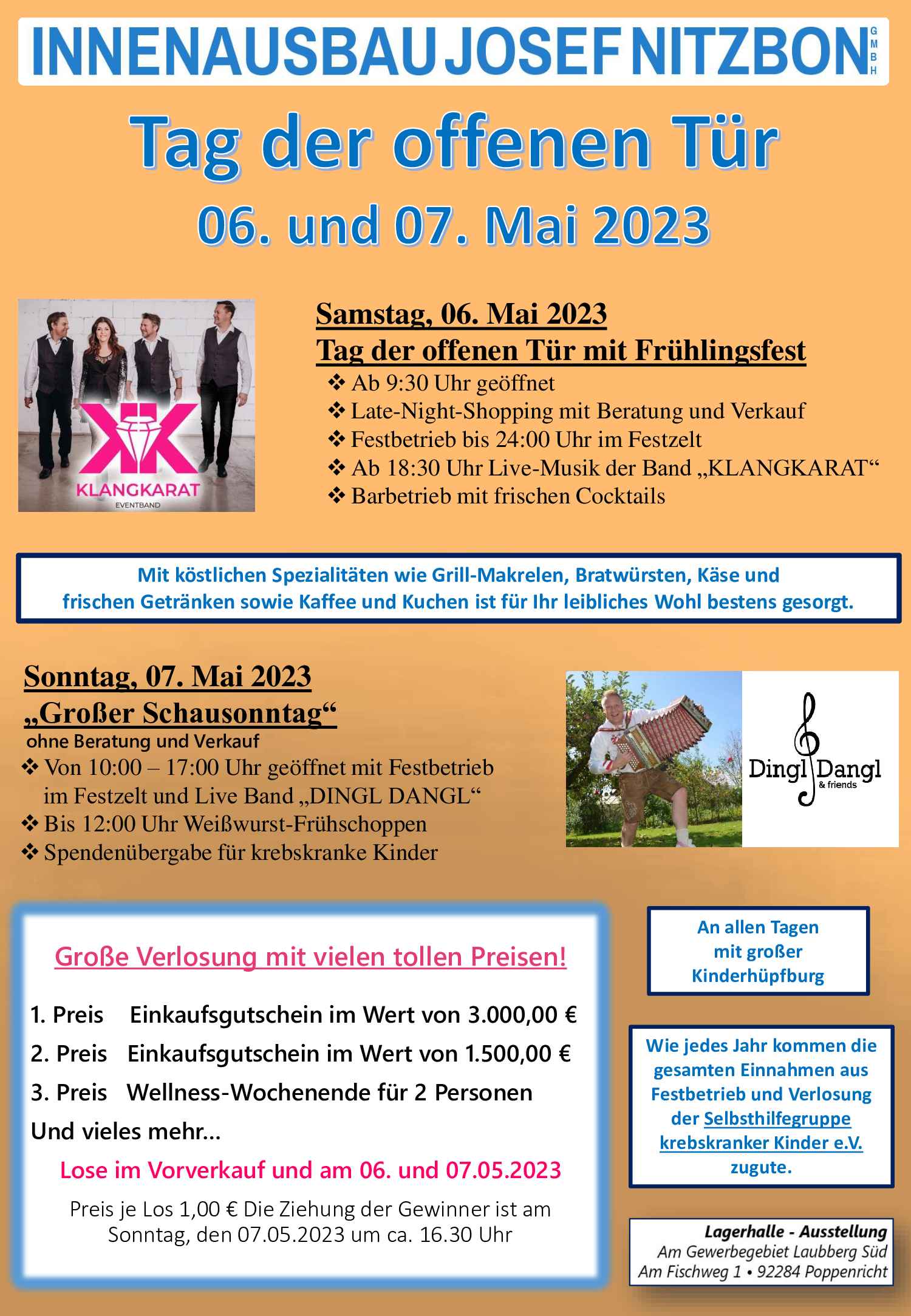 INNENAUSBAU JOSEF NITZBON GMBH

Tag der offenen Tür

06. und 07. Mai 2023

KLANGKARAT
EVENTBAND

Samstag, 06. Mai 2023
Tag der offenen Tür mit Frühlingsfest
❖ Ab 9:30 Uhr geöffnet
❖ Late-Night-Shopping mit Beratung und Verkauf
❖ Festbetrieb bis 24:00 Uhr im Festzelt
❖ Ab 18:30 Uhr Live-Musik der Band „KLANGKARAT“
❖ Barbetrieb mit frischen Cocktails

Mit köstlichen Spezialitäten wie Grill-Makrelen, Bratwürsten, Käse und frischen Getränken sowie Kaffee und Kuchen ist für Ihr leibliches Wohl bestens gesorgt.

Sonntag, 07. Mai 2023
„Großer Schausonntag“
ohne Beratung und Verkauf
❖ Von 10:00 – 17:00 Uhr geöffnet mit Festbetrieb im Festzelt und Live Band „DINGL DANGL“
❖ Bis 12:00 Uhr Weißwurst-Frühschoppen
❖ Spendenübergabe für krebskranke Kinder

Dingl Dangl & friends

Große Verlosung mit vielen tollen Preisen!

1. Preis Einkaufsgutschein im Wert von 3.000,00 €
2. Preis Einkaufsgutschein im Wert von 1.500,00 €
3. Preis Wellness-Wochenende für 2 Personen
Und vieles mehr…

Lose im Vorverkauf und am 06. und 07.05.2023

Preis je Los 1,00 € Die Ziehung der Gewinner ist am Sonntag, den 07.05.2023 um ca. 16.30 Uhr

An allen Tagen mit großer Kinderhüpfburg

Wie jedes Jahr kommen die gesamten Einnahmen aus Festbetrieb und Verlosung der Selbsthilfegruppe krebskranker Kinder e.V. zugute.

Lagerhalle - Ausstellung
Am Gewerbegebiet Laubberg Süd
Am Fischweg 1 • 92284 Poppenricht